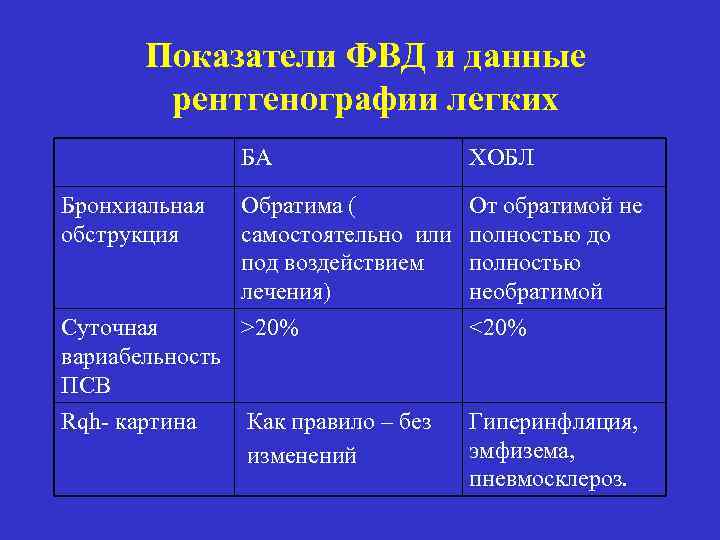 Показатели ФВД и данные рентгенографии легких

| | БА | ХОБЛ |
|---|---|---|
| Бронхиальная обструкция | Обратима ( самостоятельно или под воздействием лечения) | От обратимой не полностью до полностью необратимой |
| Суточная вариабельность ПСВ | >20% | <20% |
| Rqh- картина | Как правило – без изменений | Гиперинфляция, эмфизема, пневмосклероз. |